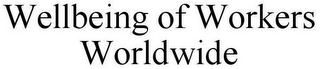 Wellbeing of Workers Worldwide